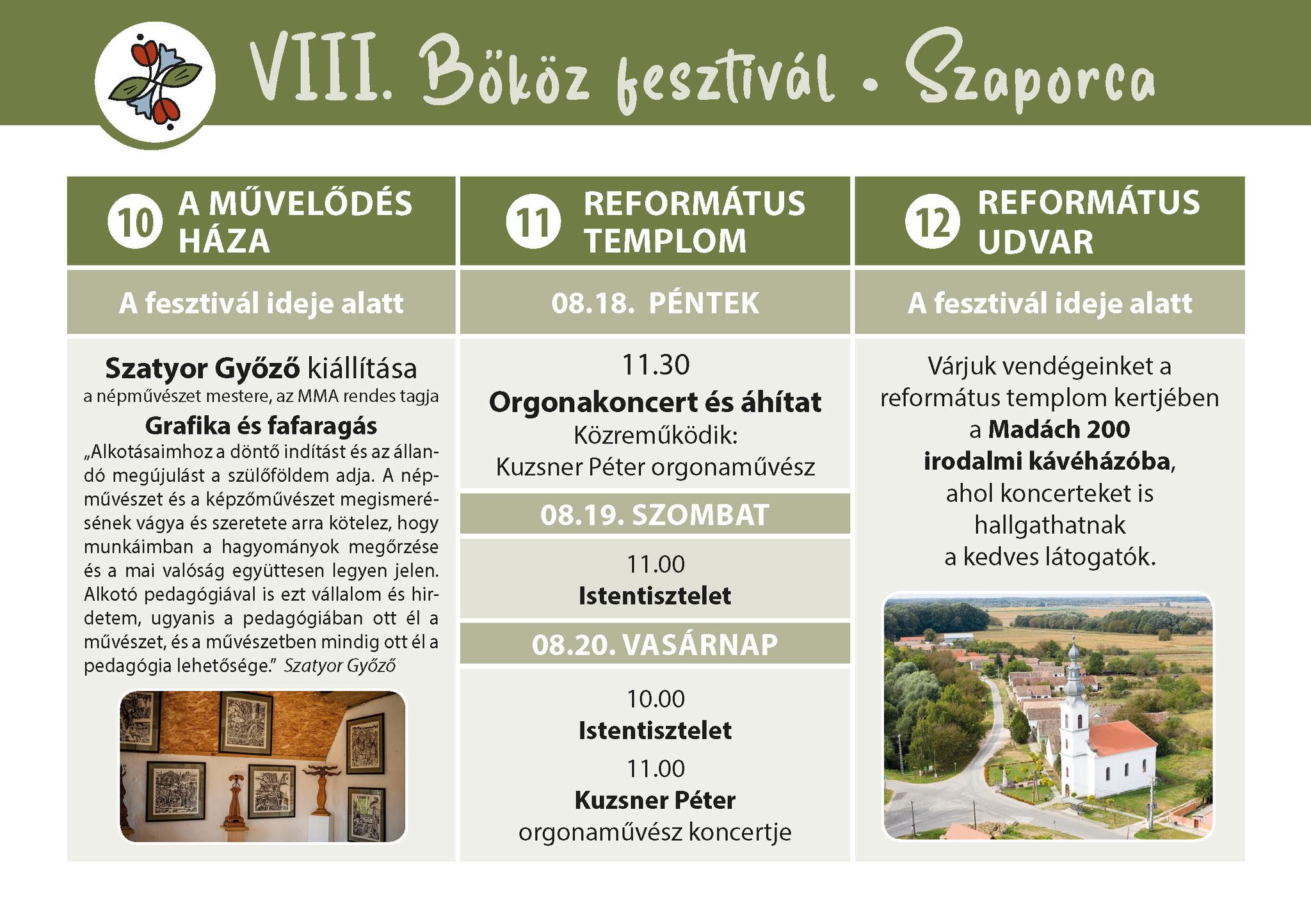 VIII. Bököz fesztivál • Szaporca

10 A MŰVELŐDÉS HÁZA

A fesztivál ideje alatt

Szatyor Győző kiállítása
a népművészet mestere, az MMA rendes tagja

Grafika és fafaragás

„Alkotásaimhoz a döntő indítást és az állandó megújulást a szülőföldem adja. A népművészet és a képzőművészet megismerésének vágya és szeretete arra kötelez, hogy munkáimban a hagyományok megőrzése és a mai valóság együttesen legyen jelen. Alkotó pedagógiával is ezt vállalom és hirdetem, ugyanis a pedagógiában ott él a művészet, és a művészetben mindig ott él a pedagógia lehetősége.” Szatyor Győző

11 REFORMÁTUS TEMPLOM

08.18. PÉNTEK

11.30
Orgonakoncert és áhítat
Közreműködik:
Kuzsner Péter orgonaművész

08.19. SZOMBAT

11.00
Istentisztelet

08.20. VASÁRNAP

10.00
Istentisztelet
11.00
Kuzsner Péter
orgonaművész koncertje

12 REFORMÁTUS UDVAR

A fesztivál ideje alatt

Várjuk vendégeinket a református templom kertjében a Madách 200 irodalmi kávéházóba, ahol koncerteket is hallgathatnak a kedves látogatók.